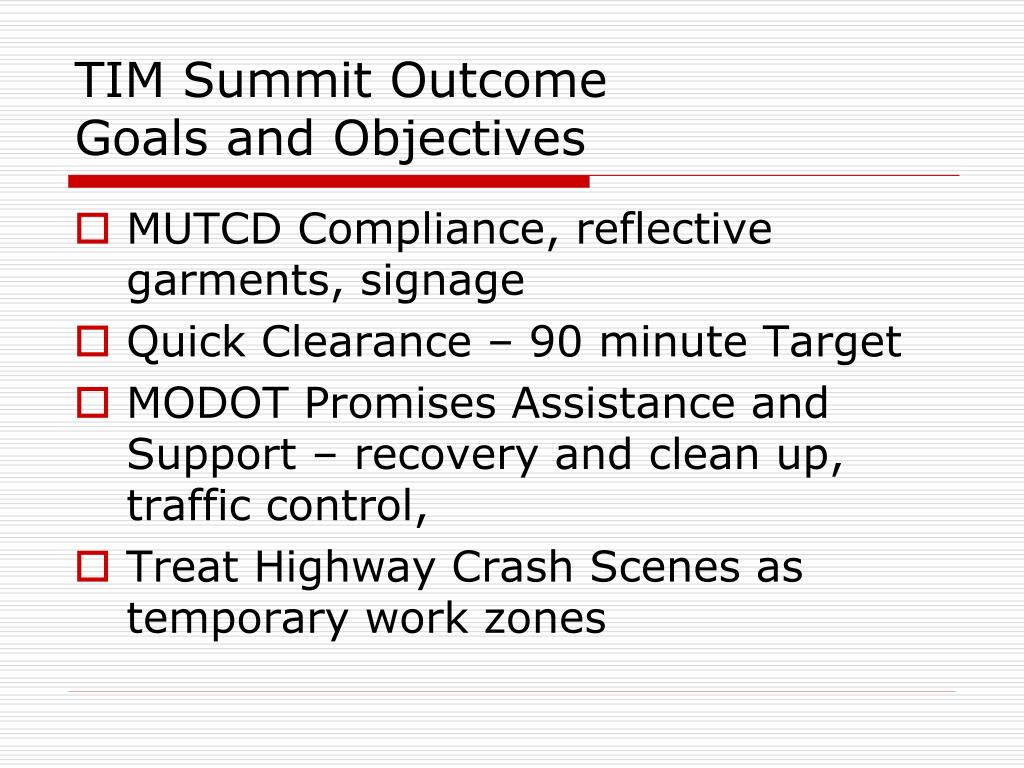 TIM Summit Outcome
Goals and Objectives

MUTCD Compliance, reflective garments, signage

Quick Clearance – 90 minute Target

MODOT Promises Assistance and Support – recovery and clean up, traffic control,

Treat Highway Crash Scenes as temporary work zones